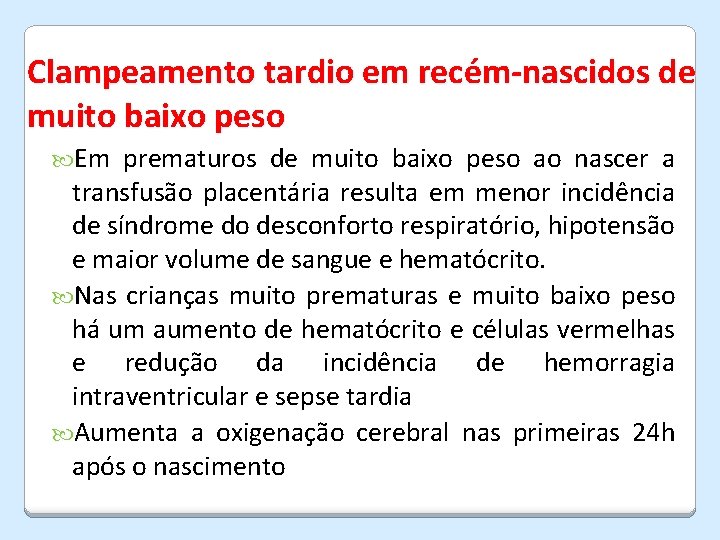 Clampeamento tardio em recém-nascidos de muito baixo peso

Em prematuros de muito baixo peso ao nascer a transfusão placentária resulta em menor incidência de síndrome do desconforto respiratório, hipotensão e maior volume de sangue e hematócrito.

Nas crianças muito prematuras e muito baixo peso há um aumento de hematócrito e células vermelhas e redução da incidência de hemorragia intraventricular e sepse tardia

Aumenta a oxigenação cerebral nas primeiras 24h após o nascimento